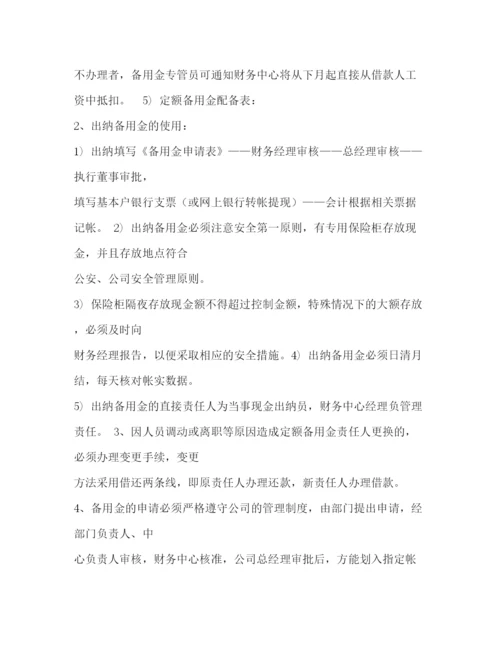 不办理者，备用金专管员可通知财务中心将从下月起直接从借款人工资中抵扣。 5）定额备用金配备表：

2、出纳备用金的使用：

1）出纳填写《备用金申请表》——财务经理审核——总经理审核——执行董事审批，

填写基本户银行支票（或网上银行转帐提现）——会计根据相关票据记帐。 2）出纳备用金必须注意安全第一原则，有专用保险柜存放现金，并且存放地点符合

公安、公司安全管理原则。

3）保险柜隔夜存放现金额不得超过控制金额，特殊情况下的大额存放，必须及时向

财务经理报告，以便采取相应的安全措施。4）出纳备用金必须日清月结，每天核对帐实数据。

5）出纳备用金的直接责任人为当事现金出纳员，财务中心经理负管理责任。 3、因人员调动或离职等原因造成定额备用金责任人更换的，必须办理变更手续，变更

方法采用借还两条线，即原责任人办理还款，新责任人办理借款。

4、备用金的申请必须严格遵守公司的管理制度，由部门提出申请，经部门负责人、中

心负责人审核，财务中心核准，公司总经理审批后，方能划入指定帐